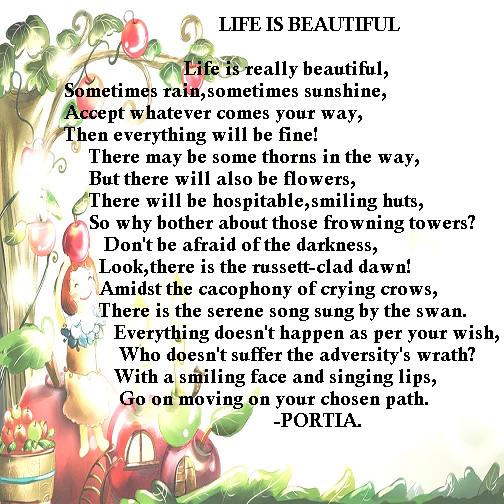 LIFE IS BEAUTIFUL

Life is really beautiful,
Sometimes rain,sometimes sunshine,
Accept whatever comes your way,
Then everything will be fine!
There may be some thorns in the way,
But there will also be flowers,
There will be hospitable,smiling huts,
So why bother about those frowning towers?
Don't be afraid of the darkness,
Look,there is the russett-clad dawn!
Amidst the cacophony of crying crows,
There is the serene song sung by the swan.
Everything doesn't happen as per your wish,
Who doesn't suffer the adversity's wrath?
With a smiling face and singing lips,
Go on moving on your chosen path.
-PORTIA.